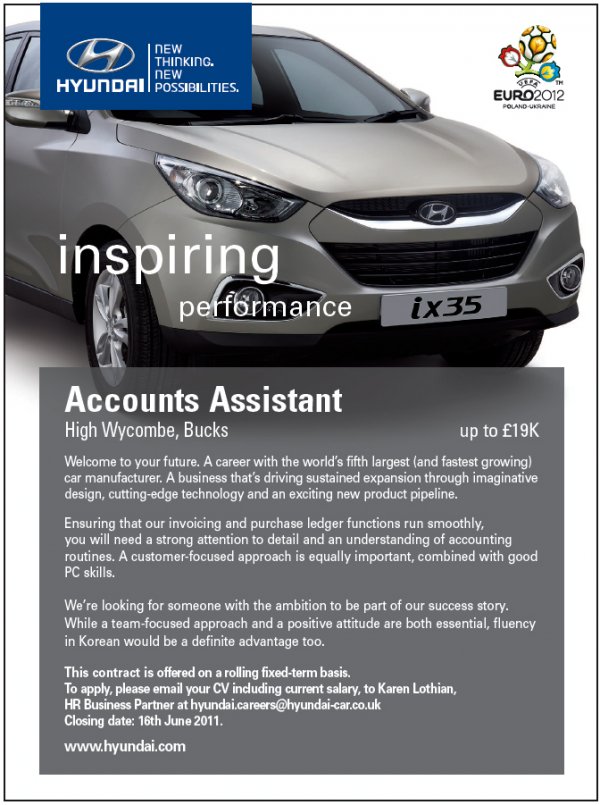 HYUNDAI
NEW THINKING. NEW POSSIBILITIES.

UEFA EURO2012 POLAND-UKRAINE

inspiring
performance

ix35

Accounts Assistant
High Wycombe, Bucks up to £19K

Welcome to your future. A career with the world's fifth largest (and fastest growing) car manufacturer. A business that's driving sustained expansion through imaginative design, cutting-edge technology and an exciting new product pipeline.

Ensuring that our invoicing and purchase ledger functions run smoothly, you will need a strong attention to detail and an understanding of accounting routines. A customer-focused approach is equally important, combined with good PC skills.

We're looking for someone with the ambition to be part of our success story. While a team-focused approach and a positive attitude are both essential, fluency in Korean would be a definite advantage too.

This contract is offered on a rolling fixed-term basis.
To apply, please email your CV including current salary, to Karen Lothian, HR Business Partner at hyundai.careers@hyundai-car.co.uk
Closing date: 16th June 2011.

www.hyundai.com